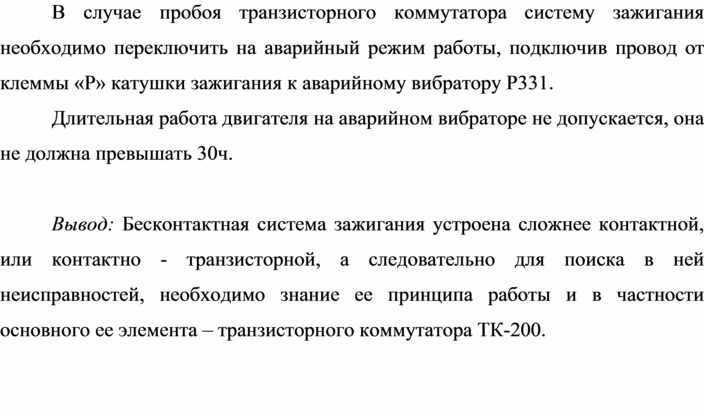 В случае пробоя транзисторного коммутатора систему зажигания необходимо переключить на аварийный режим работы, подключив провод от клеммы «Р» катушки зажигания к аварийному вибратору Р331.

Длительная работа двигателя на аварийном вибраторе не допускается, она не должна превышать 30ч.

Вывод: Бесконтактная система зажигания устроена сложнее контактной, или контактно - транзисторной, а следовательно для поиска в ней неисправностей, необходимо знание ее принципа работы и в частности основного ее элемента – транзисторного коммутатора ТК-200.